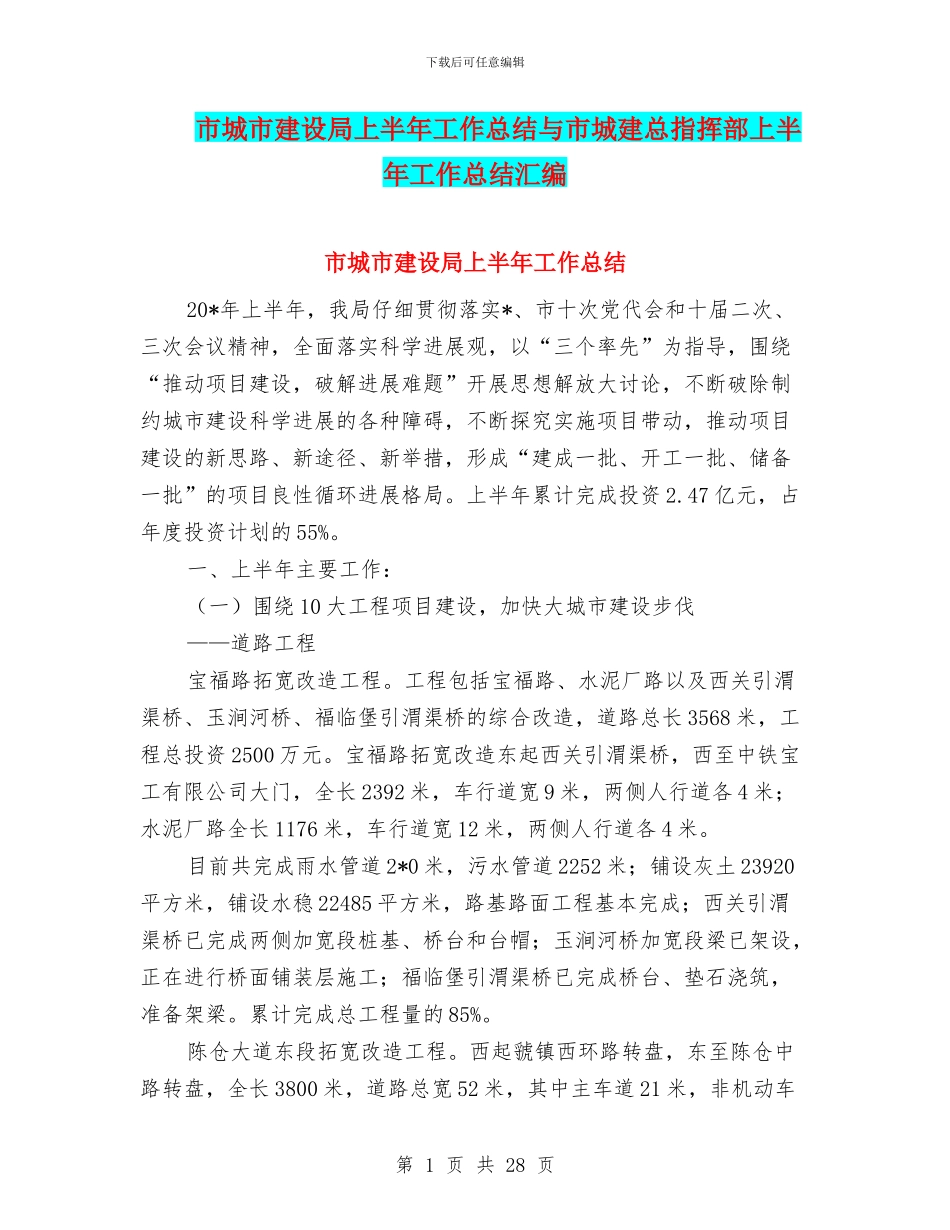 下载后可任意编辑

市城市建设局上半年工作总结与市城建总指挥部上半年工作总结汇编

市城市建设局上半年工作总结

20*年上半年，我局仔细贯彻落实*、市十次党代会和十届二次、三次会议精神，全面落实科学进展观，以“三个率先”为指导，围绕“推动项目建设，破解进展难题”开展思想解放大讨论，不断破除制约城市建设科学进展的各种障碍，不断探究实施项目带动，推动项目建设的新思路、新途径、新举措，形成“建成一批、开工一批、储备一批”的项目良性循环进展格局。上半年累计完成投资2.47亿元，占年度投资计划的55%。

一、上半年主要工作：

（一）围绕10大工程项目建设，加快大城市建设步伐

——道路工程

宝福路拓宽改造工程。工程包括宝福路、水泥厂路以及西关引渭渠桥、玉涧河桥、福临堡引渭渠桥的综合改造，道路总长3568米，工程总投资2500万元。宝福路拓宽改造东起西关引渭渠桥，西至中铁宝工有限公司大门，全长2392米，车行道宽9米，两侧人行道各4米；水泥厂路全长1176米，车行道宽12米，两侧人行道各4米。

目前共完成雨水管道2*0米，污水管道2252米；铺设灰土23920平方米，铺设水稳22485平方米，路基路面工程基本完成；西关引渭渠桥已完成两侧加宽段桩基、桥台和台帽；玉涧河桥加宽段梁已架设，正在进行桥面铺装层施工；福临堡引渭渠桥已完成桥台、垫石浇筑，准备架梁。累计完成总工程量的85%。

陈仓大道东段拓宽改造工程。西起虢镇西环路转盘，东至陈仓中路转盘，全长3800米，道路总宽52米，其中主车道21米，非机动车

第 1 页 共 28 页